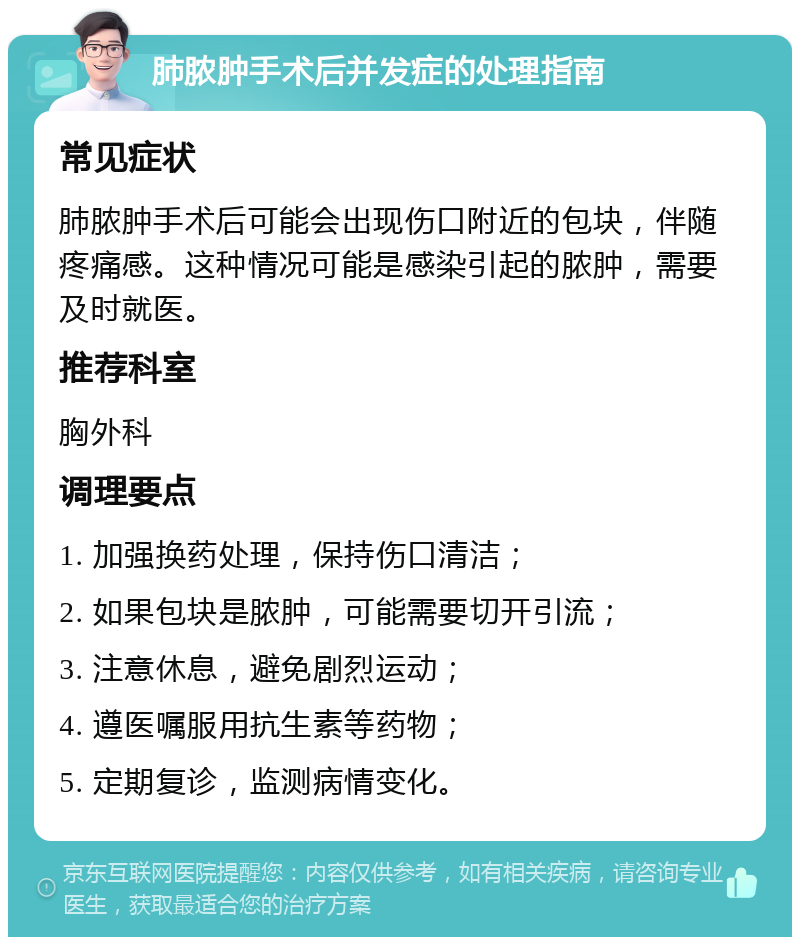 肺脓肿手术后并发症的处理指南

常见症状

肺脓肿手术后可能会出现伤口附近的包块，伴随疼痛感。这种情况可能是感染引起的脓肿，需要及时就医。

推荐科室

胸外科

调理要点

1. 加强换药处理，保持伤口清洁；

2. 如果包块是脓肿，可能需要切开引流；

3. 注意休息，避免剧烈运动；

4. 遵医嘱服用抗生素等药物；

5. 定期复诊，监测病情变化。

京东互联网医院提醒您：内容仅供参考，如有相关疾病，请咨询专业医生，获取最适合您的治疗方案